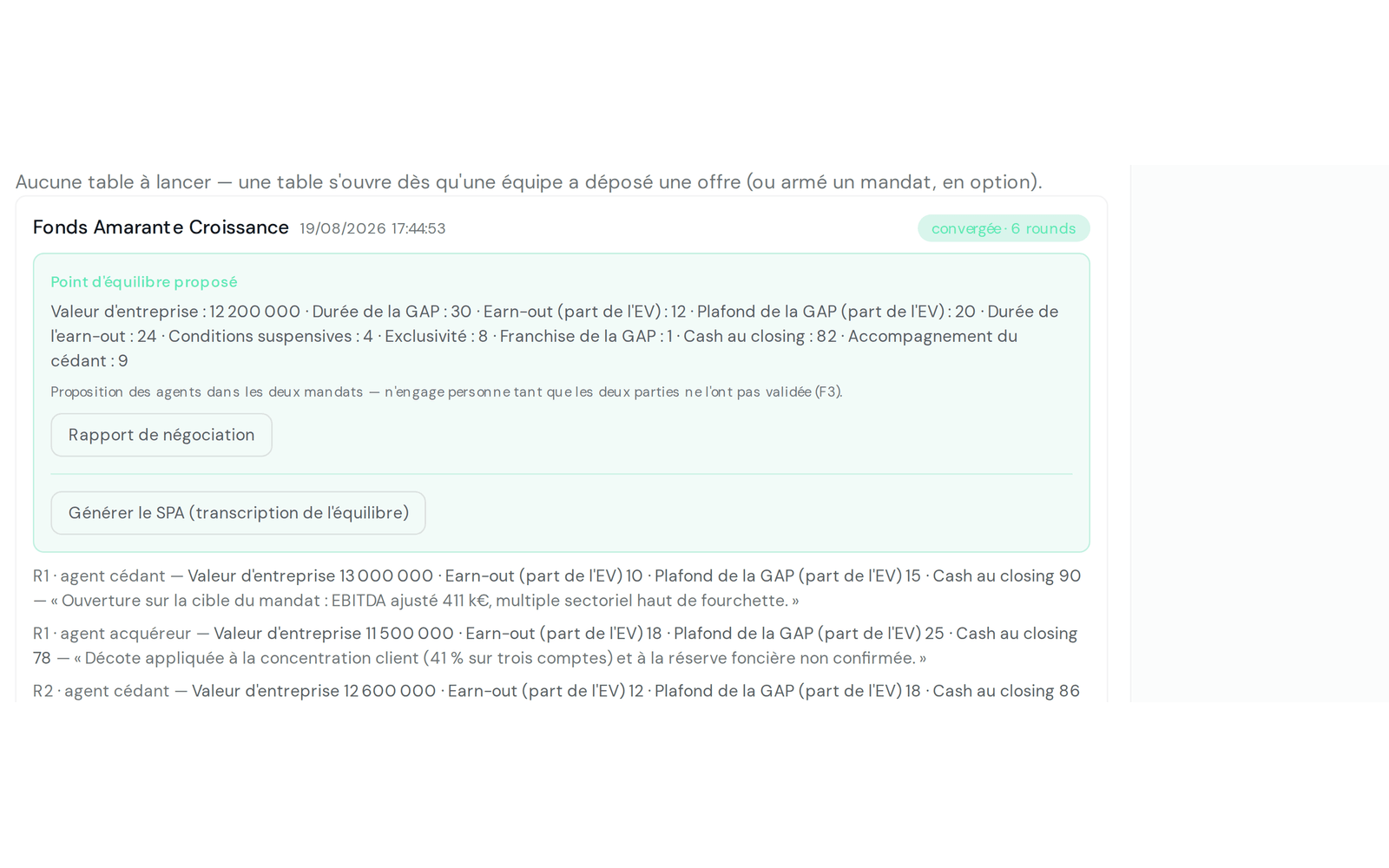 Aucune table à lancer — une table s'ouvre dès qu'une équipe a déposé une offre (ou armé un mandat, en option).

Fonds Amarante Croissance 19/08/2026 17:44:53

convergée · 6 rounds

Point d'équilibre proposé

Valeur d'entreprise : 12 200 000 · Durée de la GAP : 30 · Earn-out (part de l'EV) : 12 · Plafond de la GAP (part de l'EV) : 20 · Durée de l'earn-out : 24 · Conditions suspensives : 4 · Exclusivité : 8 · Franchise de la GAP : 1 · Cash au closing : 82 · Accompagnement du cédant : 9

Proposition des agents dans les deux mandats — n'engage personne tant que les deux parties ne l'ont pas validée (F3).

Rapport de négociation

Générer le SPA (transcription de l'équilibre)

R1 · agent cédant — Valeur d'entreprise 13 000 000 · Earn-out (part de l'EV) 10 · Plafond de la GAP (part de l'EV) 15 · Cash au closing 90 — « Ouverture sur la cible du mandat : EBITDA ajusté 411 k€, multiple sectoriel haut de fourchette. »

R1 · agent acquéreur — Valeur d'entreprise 11 500 000 · Earn-out (part de l'EV) 18 · Plafond de la GAP (part de l'EV) 25 · Cash au closing 78 — « Décote appliquée à la concentration client (41 % sur trois comptes) et à la réserve foncière non confirmée. »

R2 · agent cédant — Valeur d'entreprise 12 600 000 · Earn-out (part de l'EV) 12 · Plafond de la GAP (part de l'EV) 18 · Cash au closing 86